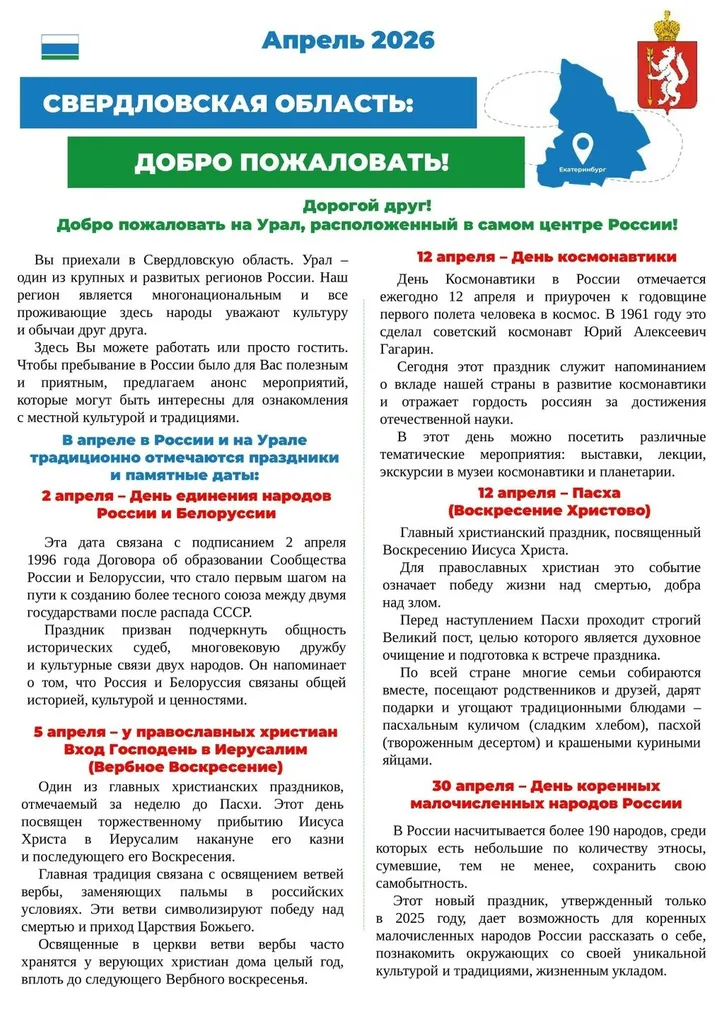 Апрель 2026

СВЕРДЛОВСКАЯ ОБЛАСТЬ:

ДОБРО ПОЖАЛОВАТЬ!

Екатеринбург

Дорогой друг!
Добро пожаловать на Урал, расположенный в самом центре России!

Вы приехали в Свердловскую область. Урал – один из крупных и развитых регионов России. Наш регион является многонациональным и все проживающие здесь народы уважают культуру и обычаи друг друга.

Здесь Вы можете работать или просто гостить. Чтобы пребывание в России было для Вас полезным и приятным, предлагаем анонс мероприятий, которые могут быть интересны для ознакомления с местной культурой и традициями.

В апреле в России и на Урале традиционно отмечаются праздники и памятные даты:

2 апреля – День единения народов России и Белоруссии

Эта дата связана с подписанием 2 апреля 1996 года Договора об образовании Сообщества России и Белоруссии, что стало первым шагом на пути к созданию более тесного союза между двумя государствами после распада СССР.

Праздник призван подчеркнуть общность исторических судеб, многовековую дружбу и культурные связи двух народов. Он напоминает о том, что Россия и Белоруссия связаны общей историей, культурой и ценностями.

5 апреля – у православных христиан Вход Господень в Иерусалим (Вербное Воскресение)

Один из главных христианских праздников, отмечаемый за неделю до Пасхи. Этот день посвящен торжественному прибытию Иисуса Христа в Иерусалим накануне его казни и последующего его Воскресения.

Главная традиция связана с освящением ветвей вербы, заменяющих пальмы в российских условиях. Эти ветви символизируют победу над смертью и приход Царствия Божьего.

Освященные в церкви ветви вербы часто хранятся у верующих христиан дома целый год, вплоть до следующего Вербного воскресенья.

12 апреля – День космонавтики

День Космонавтики в России отмечается ежегодно 12 апреля и приурочен к годовщине первого полета человека в космос. В 1961 году это сделал советский космонавт Юрий Алексеевич Гагарин.

Сегодня этот праздник служит напоминанием о вкладе нашей страны в развитие космонавтики и отражает гордость россиян за достижения отечественной науки.

В этот день можно посетить различные тематические мероприятия: выставки, лекции, экскурсии в музеи космонавтики и планетарии.

12 апреля – Пасха (Воскресение Христово)

Главный христианский праздник, посвященный Воскресению Иисуса Христа.

Для православных христиан это событие означает победу жизни над смертью, добра над злом.

Перед наступлением Пасхи проходит строгий Великий пост, целью которого является духовное очищение и подготовка к встрече праздника.

По всей стране многие семьи собираются вместе, посещают родственников и друзей, дарят подарки и угощают традиционными блюдами – пасхальным куличом (сладким хлебом), пасхой (твороженным десертом) и крашеными куриными яйцами.

30 апреля – День коренных малочисленных народов России

В России насчитывается более 190 народов, среди которых есть небольшие по количеству этносы, сумевшие, тем не менее, сохранить свою самобытность.

Этот новый праздник, утвержденный только в 2025 году, дает возможность для коренных малочисленных народов России рассказать о себе, познакомить окружающих со своей уникальной культурой и традициями, жизненным укладом.